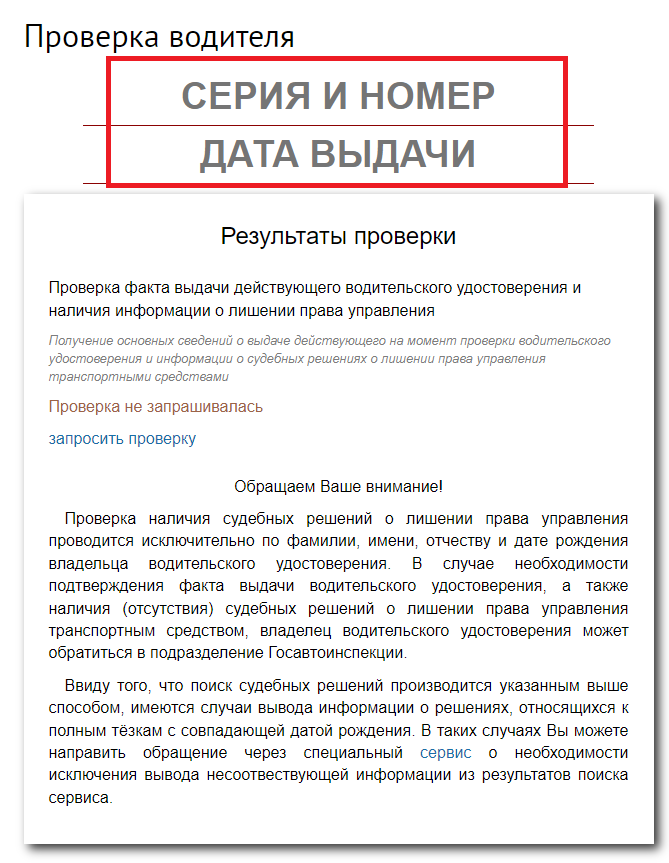 Проверка водителя

СЕРИЯ И НОМЕР

ДАТА ВЫДАЧИ

Результаты проверки

Проверка факта выдачи действующего водительского удостоверения и наличия информации о лишении права управления

Получение основных сведений о выдаче действующего на момент проверки водительского удостоверения и информации о судебных решениях о лишении права управления транспортными средствами

Проверка не запрашивалась

запросить проверку

Обращаем Ваше внимание!

Проверка наличия судебных решений о лишении права управления проводится исключительно по фамилии, имени, отчеству и дате рождения владельца водительского удостоверения. В случае необходимости подтверждения факта выдачи водительского удостоверения, а также наличия (отсутствия) судебных решений о лишении права управления транспортным средством, владелец водительского удостоверения может обратиться в подразделение Госавтоинспекции.

Ввиду того, что поиск судебных решений производится указанным выше способом, имеются случаи вывода информации о решениях, относящихся к полным тёзкам с совпадающей датой рождения. В таких случаях Вы можете направить обращение через специальный сервис о необходимости исключения вывода несоотвествующей информации из результатов поиска сервиса.